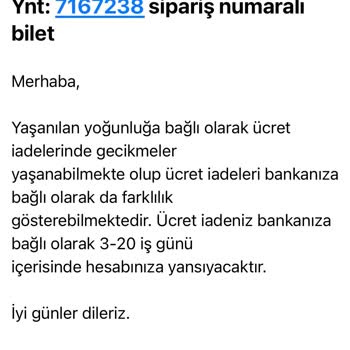 Ynt: 7167238 sipariş numaralı bilet

Merhaba,

Yaşanılan yoğunluğa bağlı olarak ücret iadelerinde gecikmeler yaşanabilmekte olup ücret iadeleri bankanıza bağlı olarak da farklılık gösterebilmektedir. Ücret iadeniz bankanıza bağlı olarak 3-20 iş günü içerisinde hesabınıza yansıyacaktır.

İyi günler dileriz.